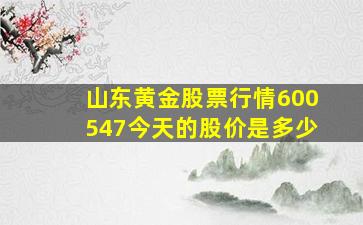 山东黄金股票行情600547今天的股价是多少